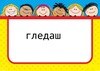 гледаш